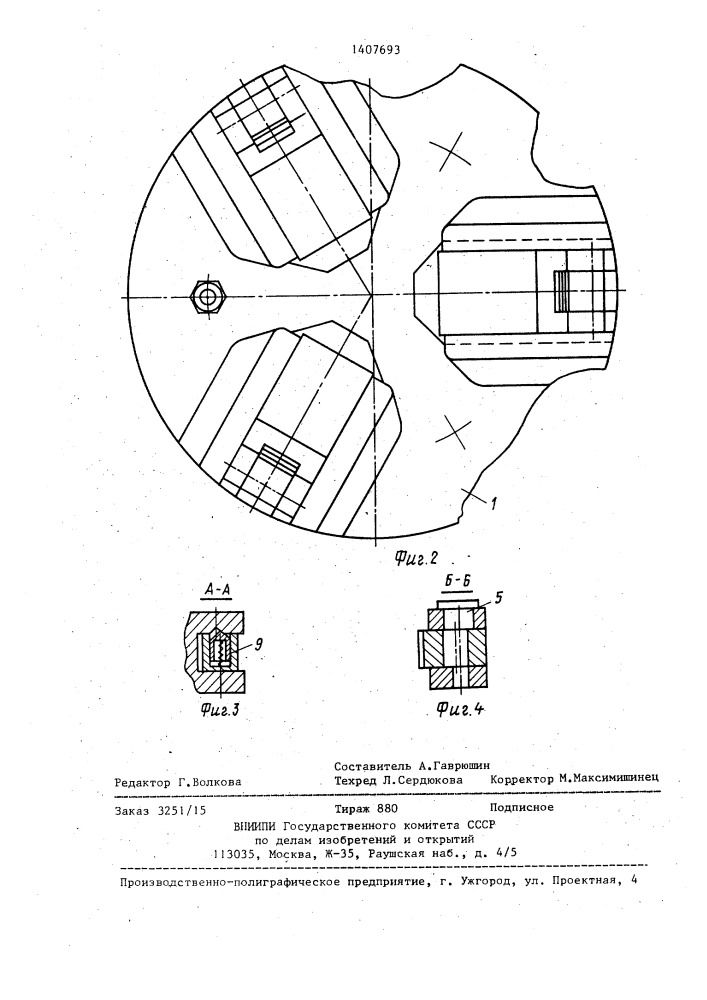 1407693

1

Фиг.2

А-А

9

Фиг.3

Б-Б

5

Фиг.4

Составитель А.Гаврюшин
Редактор Г.Волкова Техред Л.Сердюкова Корректор М.Максимишинец

Заказ 3251/15 Тираж 880 Подписное
ВНИИПИ Государственного комитета СССР
по делам изобретений и открытий
113035, Москва, Ж-35, Раушская наб., д. 4/5

Производственно-полиграфическое предприятие, г. Ужгород, ул. Проектная, 4